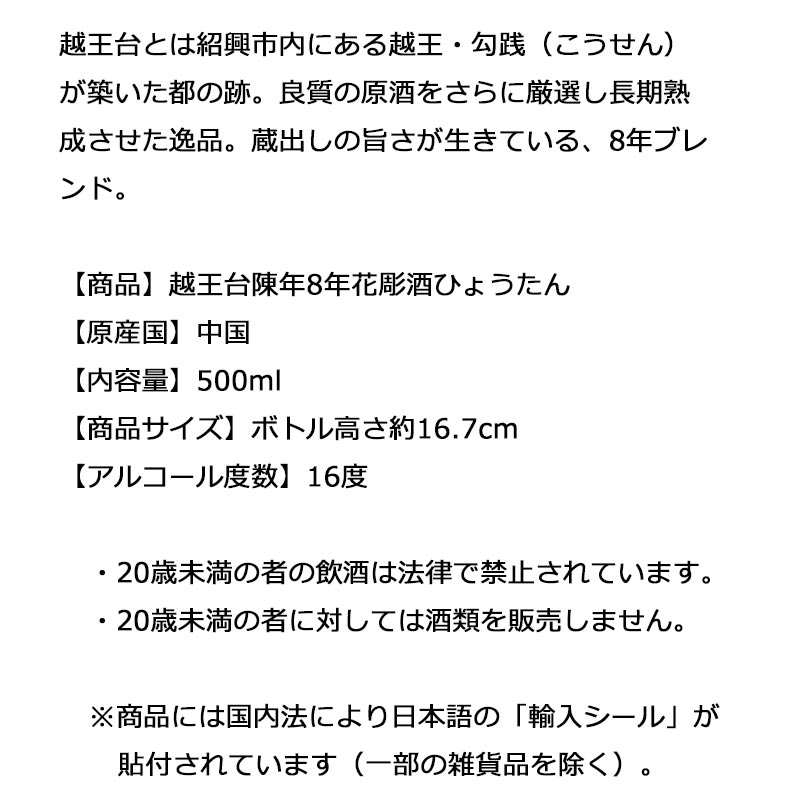 越王台とは紹興市内にある越王・勾践（こうせん）が築いた都の跡。良質の原酒をさらに厳選し長期熟成させた逸品。蔵出しの旨さが生きている、8年ブレンド。

【商品】越王台陳年8年花彫酒ひょうたん
【原産国】中国
【内容量】500ml
【商品サイズ】ボトル高さ約16.7cm
【アルコール度数】16度

・20歳未満の者の飲酒は法律で禁止されています。
・20歳未満の者に対しては酒類を販売しません。

※商品には国内法により日本語の「輸入シール」が貼付されています（一部の雑貨品を除く）。